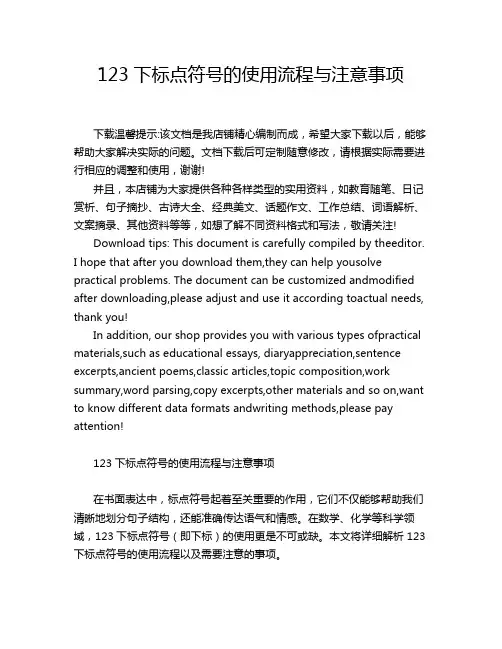 123 下标点符号的使用流程与注意事项

下载温馨提示:该文档是我店铺精心编制而成，希望大家下载以后，能够帮助大家解决实际的问题。文档下载后可定制随意修改，请根据实际需要进行相应的调整和使用，谢谢!

并且，本店铺为大家提供各种各样类型的实用资料，如教育随笔、日记赏析、句子摘抄、古诗大全、经典美文、话题作文、工作总结、词语解析、文案摘录、其他资料等等，如想了解不同资料格式和写法，敬请关注!

Download tips: This document is carefully compiled by theeditor. I hope that after you download them,they can help yousolve practical problems. The document can be customized andmodified after downloading,please adjust and use it according toactual needs, thank you!

In addition, our shop provides you with various types ofpractical materials,such as educational essays, diaryappreciation,sentence excerpts,ancient poems,classic articles,topic composition,work summary,word parsing,copy excerpts,other materials and so on,want to know different data formats andwriting methods,please pay attention!

123 下标点符号的使用流程与注意事项

在书面表达中，标点符号起着至关重要的作用，它们不仅能够帮助我们清晰地划分句子结构，还能准确传达语气和情感。在数学、化学等科学领域，123 下标点符号（即下标）的使用更是不可或缺。本文将详细解析 123 下标点符号的使用流程以及需要注意的事项。